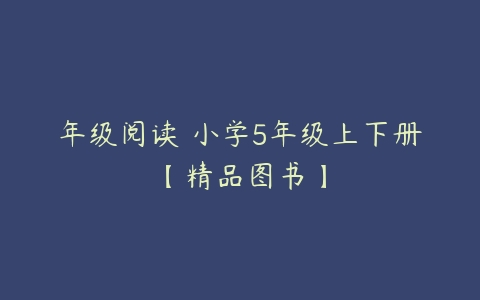 年级阅读 小学5年级上下册
【精品图书】